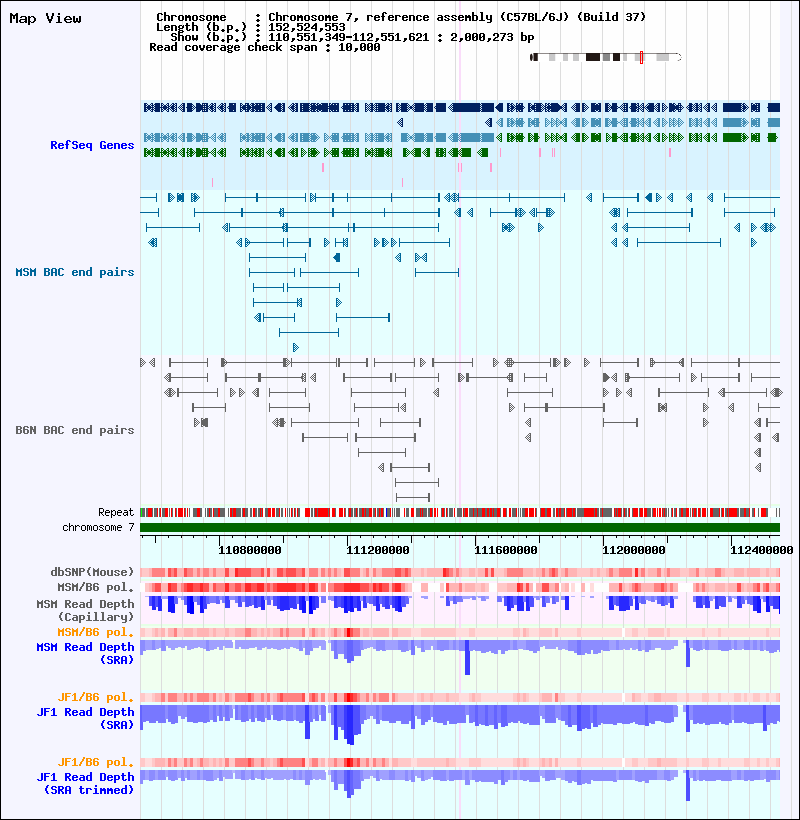 Map View

Chromosome : Chromosome 7, reference assembly (C57BL/6J) (Build 37)
Length (b.p.) : 152,524,553
Show (b.p.) : 110,551,349-112,551,621 : 2,000,273 bp
Read coverage check span : 10,000

RefSeq Genes

MSM BAC end pairs

B6N BAC end pairs

Repeat
chromosome 7

110800000 111200000 111600000 112000000 112400000

dbSNP(Mouse)
MSM/B6 pol.
MSM Read Depth (Capillary)
MSM/B6 pol.
MSM Read Depth (SRA)
JF1/B6 pol.
JF1 Read Depth (SRA)
JF1/B6 pol.
JF1 Read Depth (SRA trimmed)